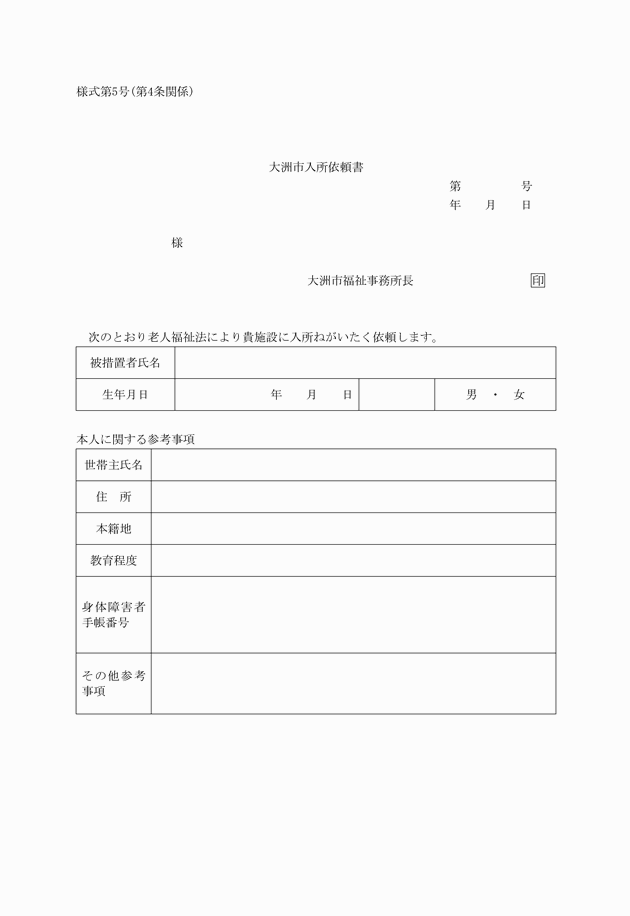 様式第5号(第4条関係)

大洲市入所依頼書

第　　号
年　月　日

様

大洲市福祉事務所長　　印

次のとおり老人福祉法により貴施設に入所ねがいたく依頼します。

| 被措置者氏名 | | | |
|---|---|---|---|
| 生年月日 | 年　月　日 | | 男 ・ 女 |

本人に関する参考事項

| 世帯主氏名 | |
|---|---|
| 住　所 | |
| 本籍地 | |
| 教育程度 | |
| 身体障害者手帳番号 | |
| その他参考事項 | |